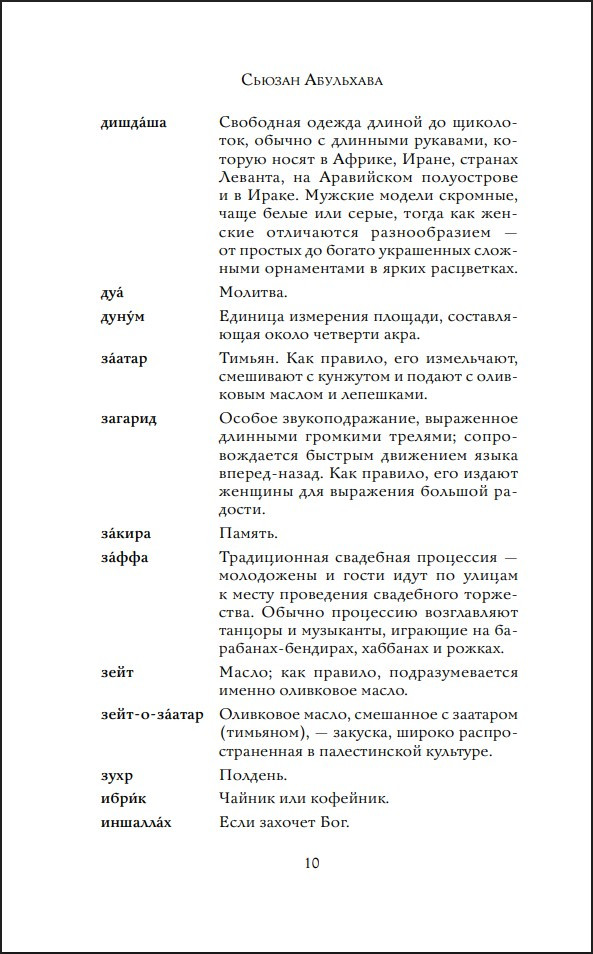 Сьюзан Абульхава

| | |
|---|---|
| **дишда́ша** | Свободная одежда длиной до щиколоток, обычно с длинными рукавами, которую носят в Африке, Иране, странах Леванта, на Аравийском полуострове и в Ираке. Мужские модели скромные, чаще белые или серые, тогда как женские отличаются разнообразием — от простых до богато украшенных сложными орнаментами в ярких расцветках. |
| **дуа́** | Молитва. |
| **дуну́м** | Единица измерения площади, составляющая около четверти акра. |
| **за́атар** | Тимьян. Как правило, его измельчают, смешивают с кунжутом и подают с оливковым маслом и лепешками. |
| **загарид** | Особое звукоподражание, выраженное длинными громкими трелями; сопровождается быстрым движением языка вперед-назад. Как правило, его издают женщины для выражения большой радости. |
| **за́кира** | Память. |
| **за́ффа** | Традиционная свадебная процессия — молодожены и гости идут по улицам к месту проведения свадебного торжества. Обычно процессию возглавляют танцоры и музыканты, играющие на барабанах-бендирах, хаббанах и рожках. |
| **зейт** | Масло; как правило, подразумевается именно оливковое масло. |
| **зейт-о-за́атар** | Оливковое масло, смешанное с заатаром (тимьяном), — закуска, широко распространенная в палестинской культуре. |
| **зухр** | Полдень. |
| **ибри́к** | Чайник или кофейник. |
| **иншалла́х** | Если захочет Бог. |

10